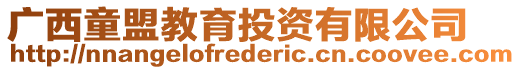 广西童盟教育投资有限公司
http://nnangelofrederic.cn.coovee.com